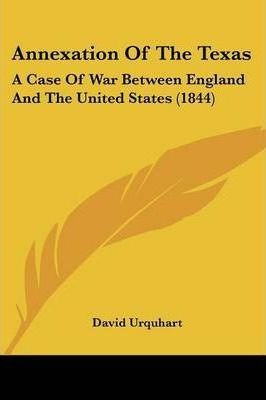 Annexation Of The Texas

A Case Of War Between England And The United States (1844)

David Urquhart